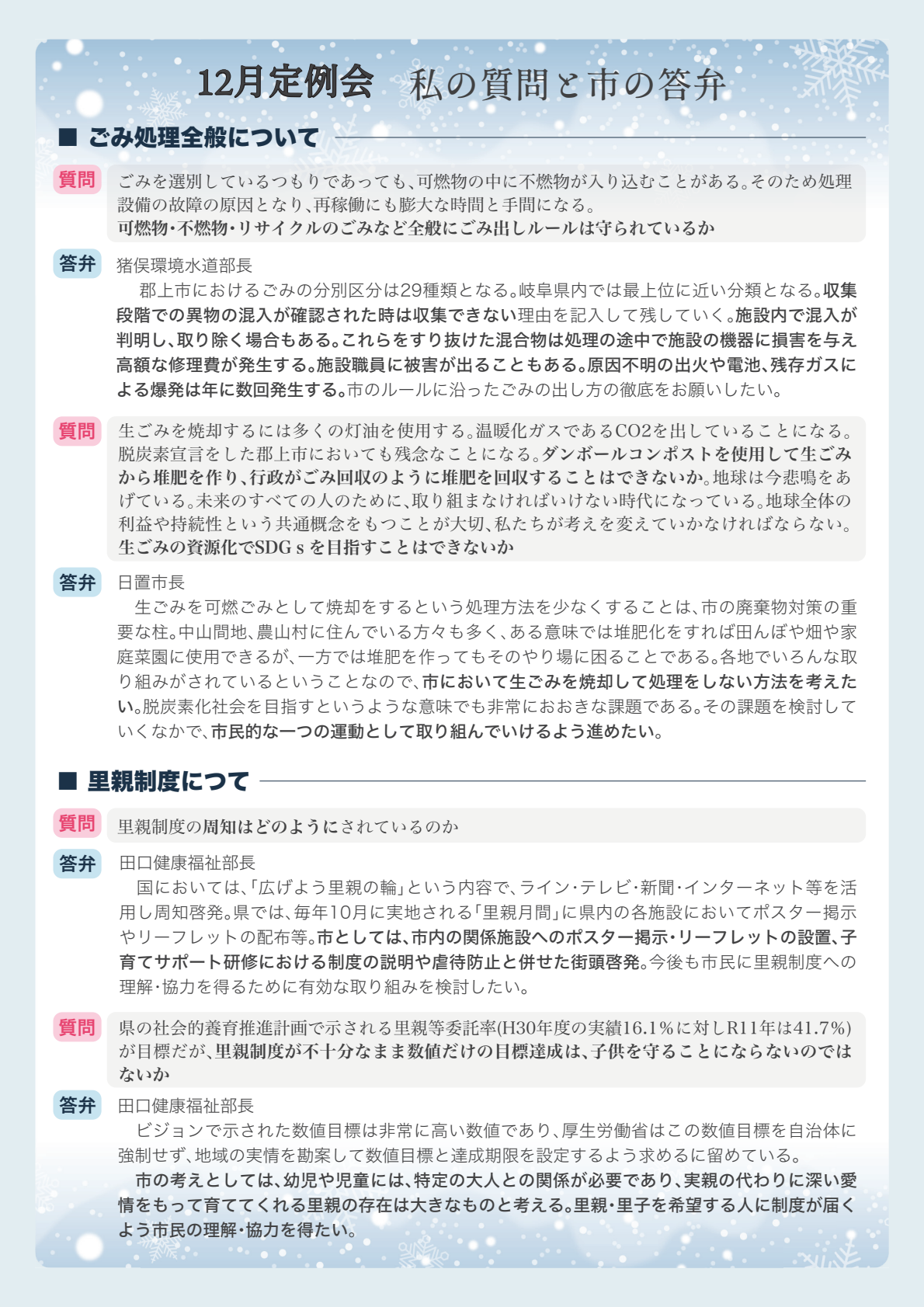 12月定例会　私の質問と市の答弁

■ ごみ処理全般について

質問
ごみを選別しているつもりであっても、可燃物の中に不燃物が入り込むことがある。そのため処理設備の故障の原因となり、再稼働にも膨大な時間と手間になる。
可燃物・不燃物・リサイクルのごみなど全般にごみ出しルールは守られているか

答弁
猪俣環境水道部長
郡上市におけるごみの分別区分は29種類となる。岐阜県内では最上位に近い分類となる。収集段階での異物の混入が確認された時は収集できない理由を記入して残していく。施設内で混入が判明し、取り除く場合もある。これらをすり抜けた混合物は処理の途中で施設の機器に損害を与え高額な修理費が発生する。施設職員に被害が出ることもある。原因不明の出火や電池、残存ガスによる爆発は年に数回発生する。市のルールに沿ったごみの出し方の徹底をお願いしたい。

質問
生ごみを焼却するには多くの灯油を使用する。温暖化ガスであるCO2を出していることになる。脱炭素宣言をした郡上市においても残念なことになる。ダンボールコンポストを使用して生ごみから堆肥を作り、行政がごみ回収のように堆肥を回収することはできないか。地球は今悲鳴をあげている。未来のすべての人のために、取り組まなければいけない時代になっている。地球全体の利益や持続性という共通概念をもつことが大切、私たちが考えを変えていかなければならない。
生ごみの資源化でSDGｓを目指すことはできないか

答弁
日置市長
生ごみを可燃ごみとして焼却をするという処理方法を少なくすることは、市の廃棄物対策の重要な柱。中山間地、農山村に住んでいる方々も多く、ある意味では堆肥化をすれば田んぼや畑や家庭菜園に使用できるが、一方では堆肥を作ってもそのやり場に困ることである。各地でいろんな取り組みがされているということなので、市において生ごみを焼却して処理をしない方法を考えたい。脱炭素化社会を目指すというような意味でも非常におおきな課題である。その課題を検討していくなかで、市民的な一つの運動として取り組んでいけるよう進めたい。

■ 里親制度につて

質問
里親制度の周知はどのようにされているのか

答弁
田口健康福祉部長
国においては、「広げよう里親の輪」という内容で、ライン・テレビ・新聞・インターネット等を活用し周知啓発。県では、毎年10月に実地される「里親月間」に県内の各施設においてポスター掲示やリーフレットの配布等。市としては、市内の関係施設へのポスター掲示・リーフレットの設置、子育てサポート研修における制度の説明や虐待防止と併せた街頭啓発。今後も市民に里親制度への理解・協力を得るために有効な取り組みを検討したい。

質問
県の社会的養育推進計画で示される里親等委託率(H30年度の実績16.1％に対しR11年は41.7％)が目標だが、里親制度が不十分なまま数値だけの目標達成は、子供を守ることにならないのではないか

答弁
田口健康福祉部長
ビジョンで示された数値目標は非常に高い数値であり、厚生労働省はこの数値目標を自治体に強制せず、地域の実情を勘案して数値目標と達成期限を設定するよう求めるに留めている。
市の考えとしては、幼児や児童には、特定の大人との関係が必要であり、実親の代わりに深い愛情をもって育ててくれる里親の存在は大きなものと考える。里親・里子を希望する人に制度が届くよう市民の理解・協力を得たい。